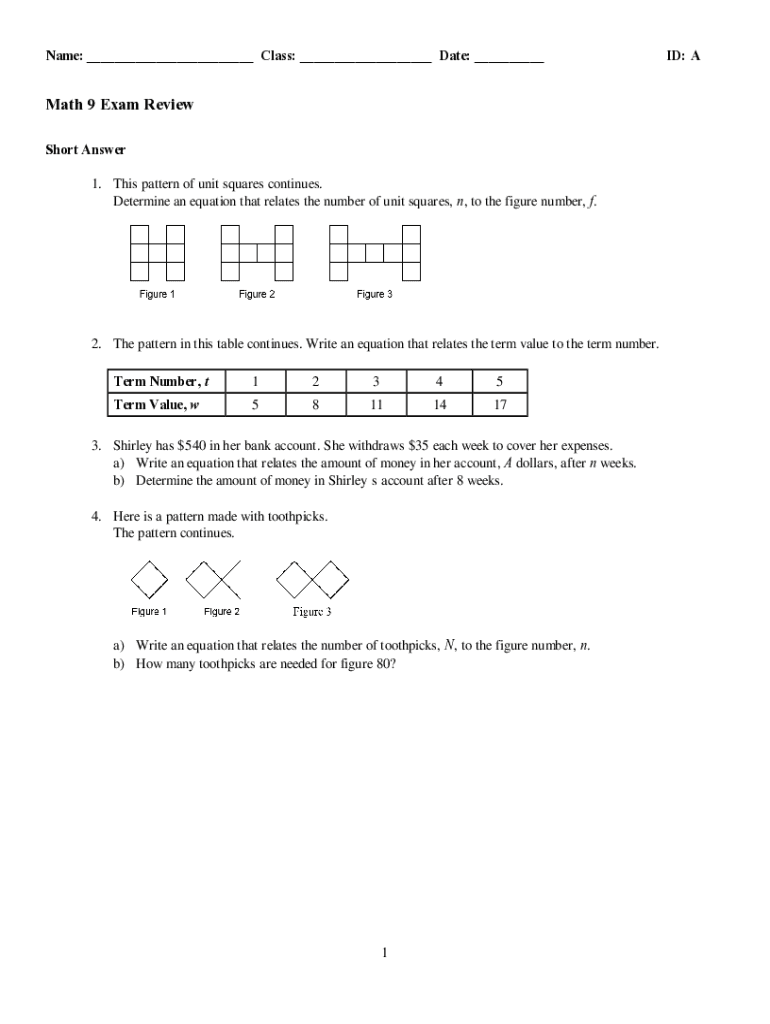 Name: ________________________ Class: ___________________ Date: __________ ID: A

Math 9 Exam Review

Short Answer

1. This pattern of unit squares continues.
Determine an equation that relates the number of unit squares, $n$, to the figure number, $f$.

Figure 1 Figure 2 Figure 3

2. The pattern in this table continues. Write an equation that relates the term value to the term number.

| Term Number, $t$ | 1 | 2 | 3 | 4 | 5 |
|---|---|---|---|---|---|
| Term Value, $w$ | 5 | 8 | 11 | 14 | 17 |

3. Shirley has \$540 in her bank account. She withdraws \$35 each week to cover her expenses.
a) Write an equation that relates the amount of money in her account, $A$ dollars, after $n$ weeks.
b) Determine the amount of money in Shirley s account after 8 weeks.

4. Here is a pattern made with toothpicks.
The pattern continues.

Figure 1 Figure 2 Figure 3

a) Write an equation that relates the number of toothpicks, $N$, to the figure number, $n$.
b) How many toothpicks are needed for figure 80?

1